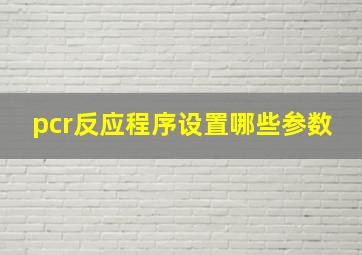 pcr反应程序设置哪些参数